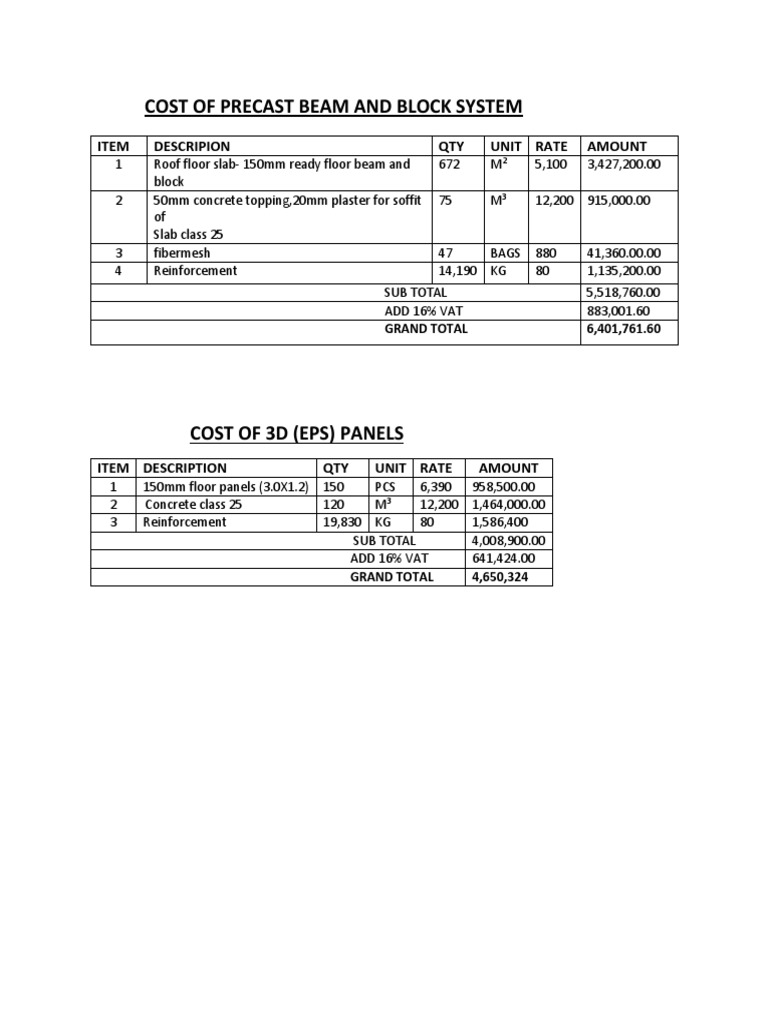 COST OF PRECAST BEAM AND BLOCK SYSTEM

| ITEM | DESCRIPION | QTY | UNIT | RATE | AMOUNT |
|---|---|---|---|---|---|
| 1 | Roof floor slab- 150mm ready floor beam and block | 672 | $M^2$ | 5,100 | 3,427,200.00 |
| 2 | 50mm concrete topping,20mm plaster for soffit of Slab class 25 | 75 | $M^3$ | 12,200 | 915,000.00 |
| 3 | fibermesh | 47 | BAGS | 880 | 41,360.00.00 |
| 4 | Reinforcement | 14,190 | KG | 80 | 1,135,200.00 |
| | SUB TOTAL | | | | 5,518,760.00 |
| | ADD 16% VAT | | | | 883,001.60 |
| | GRAND TOTAL | | | | 6,401,761.60 |

COST OF 3D (EPS) PANELS

| ITEM | DESCRIPTION | QTY | UNIT | RATE | AMOUNT |
|---|---|---|---|---|---|
| 1 | 150mm floor panels (3.0X1.2) | 150 | PCS | 6,390 | 958,500.00 |
| 2 | Concrete class 25 | 120 | $M^3$ | 12,200 | 1,464,000.00 |
| 3 | Reinforcement | 19,830 | KG | 80 | 1,586,400 |
| | SUB TOTAL | | | | 4,008,900.00 |
| | ADD 16% VAT | | | | 641,424.00 |
| | GRAND TOTAL | | | | 4,650,324 |